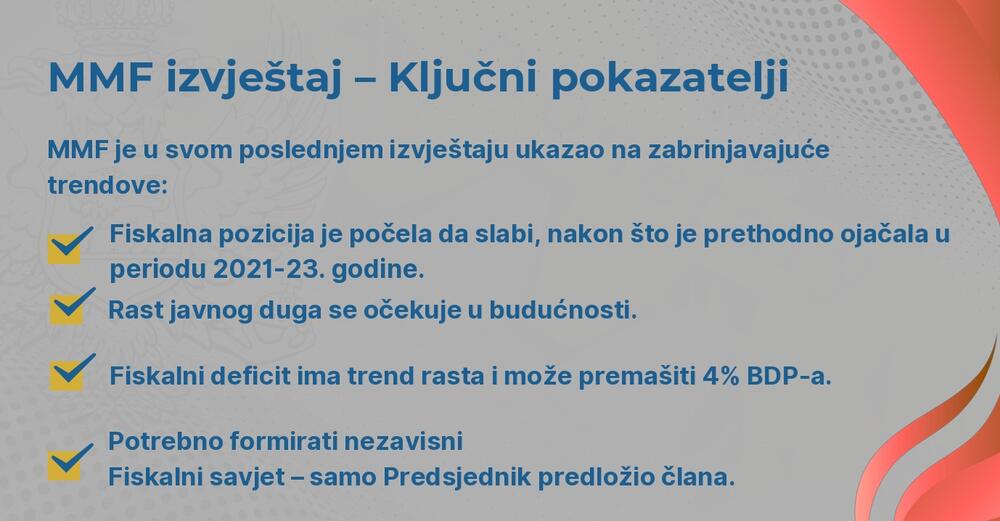 MMF izvještaj – Ključni pokazatelji

MMF je u svom poslednjem izvještaju ukazao na zabrinjavajuće trendove:

Fiskalna pozicija je počela da slabi, nakon što je prethodno ojačala u periodu 2021-23. godine.

Rast javnog duga se očekuje u budućnosti.

Fiskalni deficit ima trend rasta i može premašiti 4% BDP-a.

Potrebno formirati nezavisni
Fiskalni savjet – samo Predsjednik predložio člana.